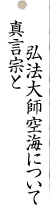 真言宗と
弘法大師空海について